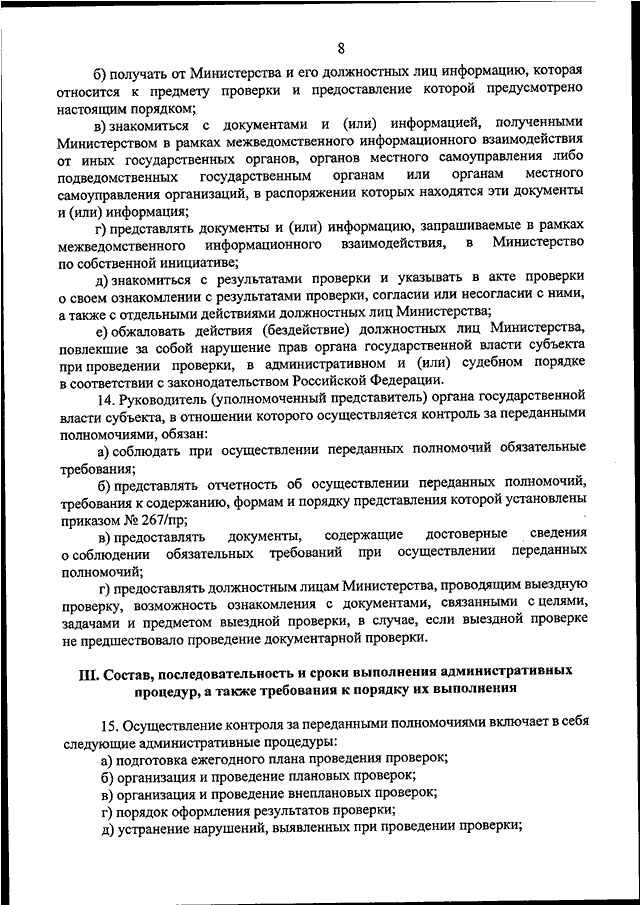 8

б) получать от Министерства и его должностных лиц информацию, которая относится к предмету проверки и предоставление которой предусмотрено настоящим порядком;

в) знакомиться с документами и (или) информацией, полученными Министерством в рамках межведомственного информационного взаимодействия от иных государственных органов, органов местного самоуправления либо подведомственных государственным органам или органам местного самоуправления организаций, в распоряжении которых находятся эти документы и (или) информация;

г) представлять документы и (или) информацию, запрашиваемые в рамках межведомственного информационного взаимодействия, в Министерство по собственной инициативе;

д) знакомиться с результатами проверки и указывать в акте проверки о своем ознакомлении с результатами проверки, согласии или несогласии с ними, а также с отдельными действиями должностных лиц Министерства;

е) обжаловать действия (бездействие) должностных лиц Министерства, повлекшие за собой нарушение прав органа государственной власти субъекта при проведении проверки, в административном и (или) судебном порядке в соответствии с законодательством Российской Федерации.

14. Руководитель (уполномоченный представитель) органа государственной власти субъекта, в отношении которого осуществляется контроль за переданными полномочиями, обязан:

а) соблюдать при осуществлении переданных полномочий обязательные требования;

б) представлять отчетность об осуществлении переданных полномочий, требования к содержанию, формам и порядку представления которой установлены приказом № 267/пр;

в) предоставлять документы, содержащие достоверные сведения о соблюдении обязательных требований при осуществлении переданных полномочий;

г) предоставлять должностным лицам Министерства, проводящим выездную проверку, возможность ознакомления с документами, связанными с целями, задачами и предметом выездной проверки, в случае, если выездной проверке не предшествовало проведение документарной проверки.

III. Состав, последовательность и сроки выполнения административных процедур, а также требования к порядку их выполнения

15. Осуществление контроля за переданными полномочиями включает в себя следующие административные процедуры:

а) подготовка ежегодного плана проведения проверок;

б) организация и проведение плановых проверок;

в) организация и проведение внеплановых проверок;

г) порядок оформления результатов проверки;

д) устранение нарушений, выявленных при проведении проверки;